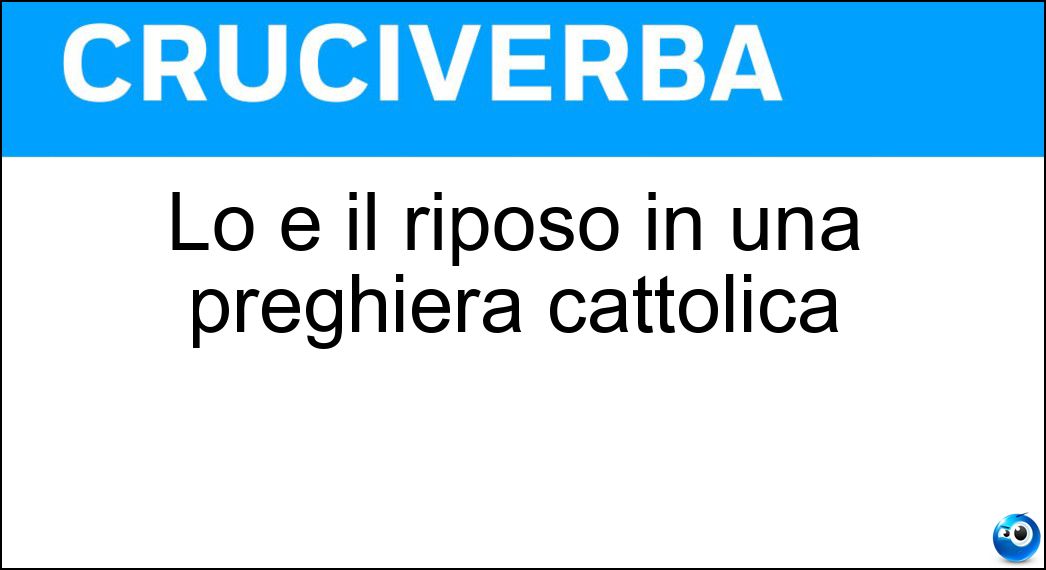 CRUCIVERBA

Lo e il riposo in una preghiera cattolica